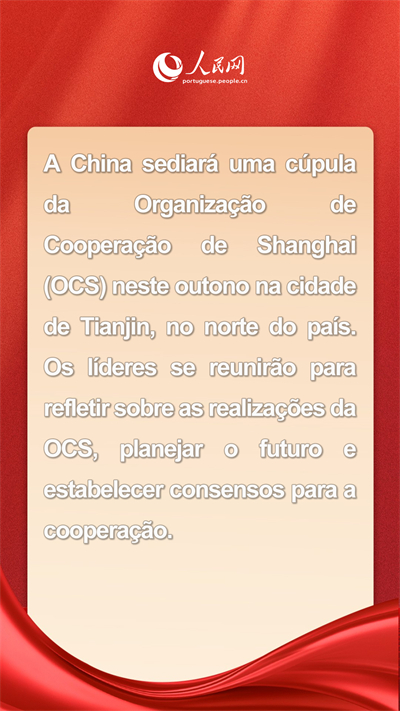 人民网
portuguese.people.cn

A China sediará uma cúpula da Organização de Cooperação de Shanghai (OCS) neste outono na cidade de Tianjin, no norte do país. Os líderes se reunirão para refletir sobre as realizações da OCS, planejar o futuro e estabelecer consensos para a cooperação.